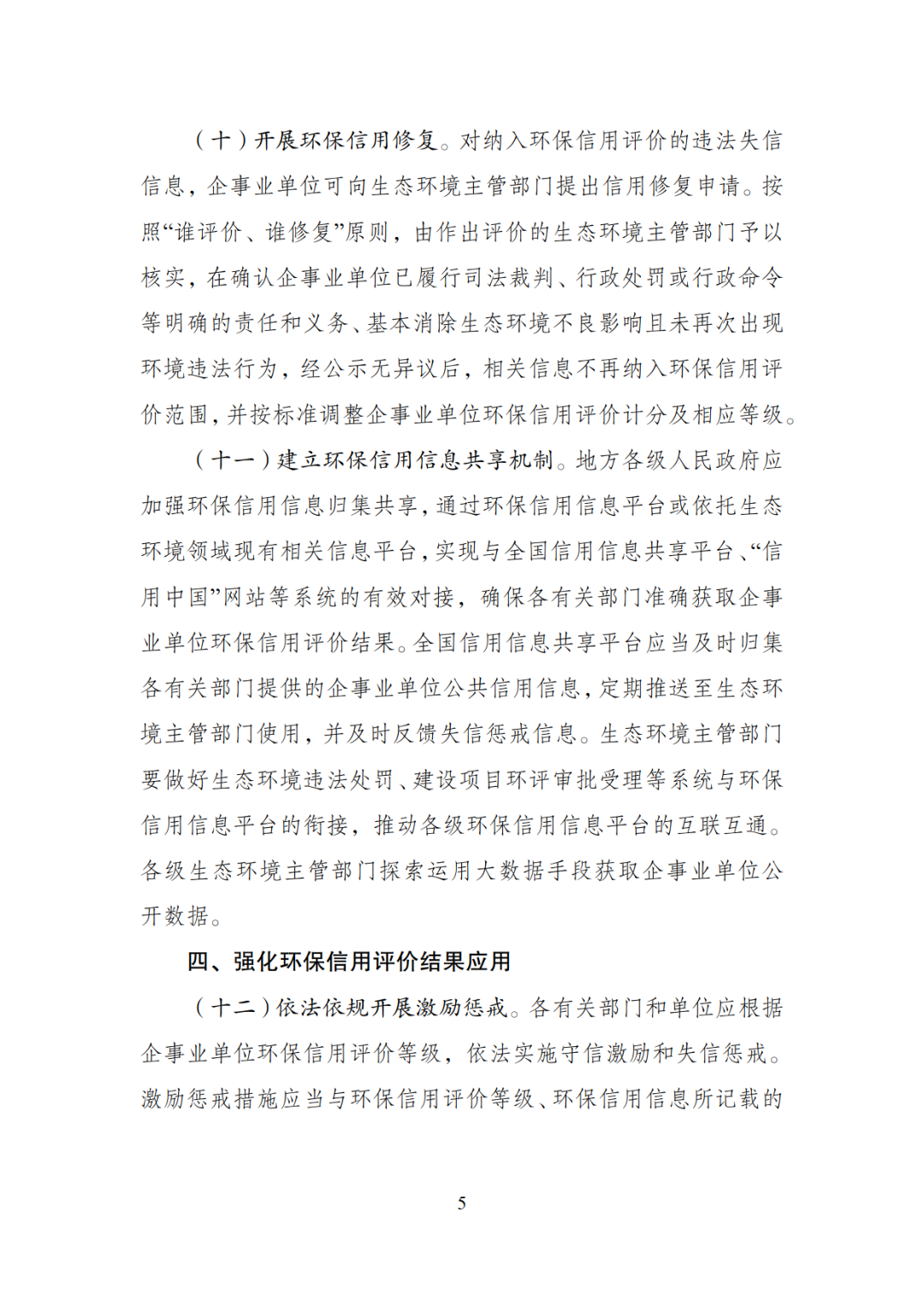 （十）开展环保信用修复。对纳入环保信用评价的违法失信信息，企事业单位可向生态环境主管部门提出信用修复申请。按照“谁评价、谁修复”原则，由作出评价的生态环境主管部门予以核实，在确认企事业单位已履行司法裁判、行政处罚或行政命令等明确的责任和义务、基本消除生态环境不良影响且未再次出现环境违法行为，经公示无异议后，相关信息不再纳入环保信用评价范围，并按标准调整企事业单位环保信用评价计分及相应等级。

（十一）建立环保信用信息共享机制。地方各级人民政府应加强环保信用信息归集共享，通过环保信用信息平台或依托生态环境领域现有相关信息平台，实现与全国信用信息共享平台、“信用中国”网站等系统的有效对接，确保各有关部门准确获取企事业单位环保信用评价结果。全国信用信息共享平台应当及时归集各有关部门提供的企事业单位公共信用信息，定期推送至生态环境主管部门使用，并及时反馈失信惩戒信息。生态环境主管部门要做好生态环境违法处罚、建设项目环评审批受理等系统与环保信用信息平台的衔接，推动各级环保信用信息平台的互联互通。各级生态环境主管部门探索运用大数据手段获取企事业单位公开数据。

四、强化环保信用评价结果应用

（十二）依法依规开展激励惩戒。各有关部门和单位应根据企事业单位环保信用评价等级，依法实施守信激励和失信惩戒。激励惩戒措施应当与环保信用评价等级、环保信用信息所记载的

5